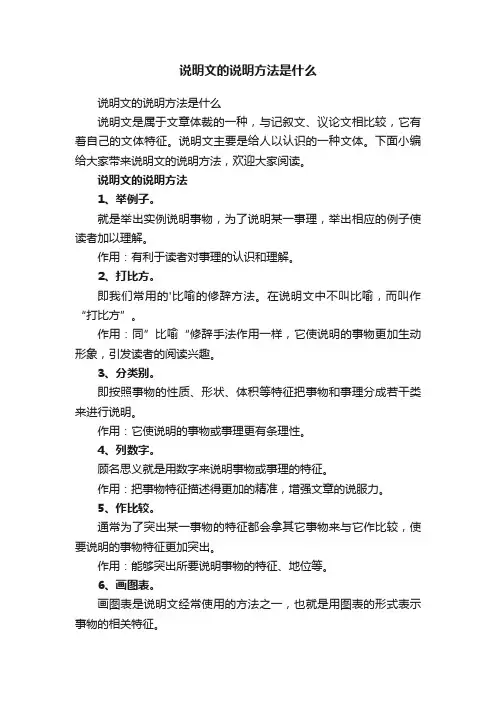 说明文的说明方法是什么

说明文的说明方法是什么

说明文是属于文章体裁的一种，与记叙文、议论文相比较，它有着自己的文体特征。说明文主要是给人以认识的一种文体。下面小编给大家带来说明文的说明方法，欢迎大家阅读。

说明文的说明方法

1、举例子。

就是举出实例说明事物，为了说明某一事理，举出相应的例子使读者加以理解。

作用：有利于读者对事理的认识和理解。

2、打比方。

即我们常用的'比喻的修辞方法。在说明文中不叫比喻，而叫作“打比方”。

作用：同”比喻“修辞手法作用一样，它使说明的事物更加生动形象，引发读者的阅读兴趣。

3、分类别。

即按照事物的性质、形状、体积等特征把事物和事理分成若干类来进行说明。

作用：它使说明的事物或事理更有条理性。

4、列数字。

顾名思义就是用数字来说明事物或事理的特征。

作用：把事物特征描述得更加的精准，增强文章的说服力。

5、作比较。

通常为了突出某一事物的特征都会拿其它事物来与它作比较，使要说明的事物特征更加突出。

作用：能够突出所要说明事物的特征、地位等。

6、画图表。

画图表是说明文经常使用的方法之一，也就是用图表的形式表示事物的相关特征。